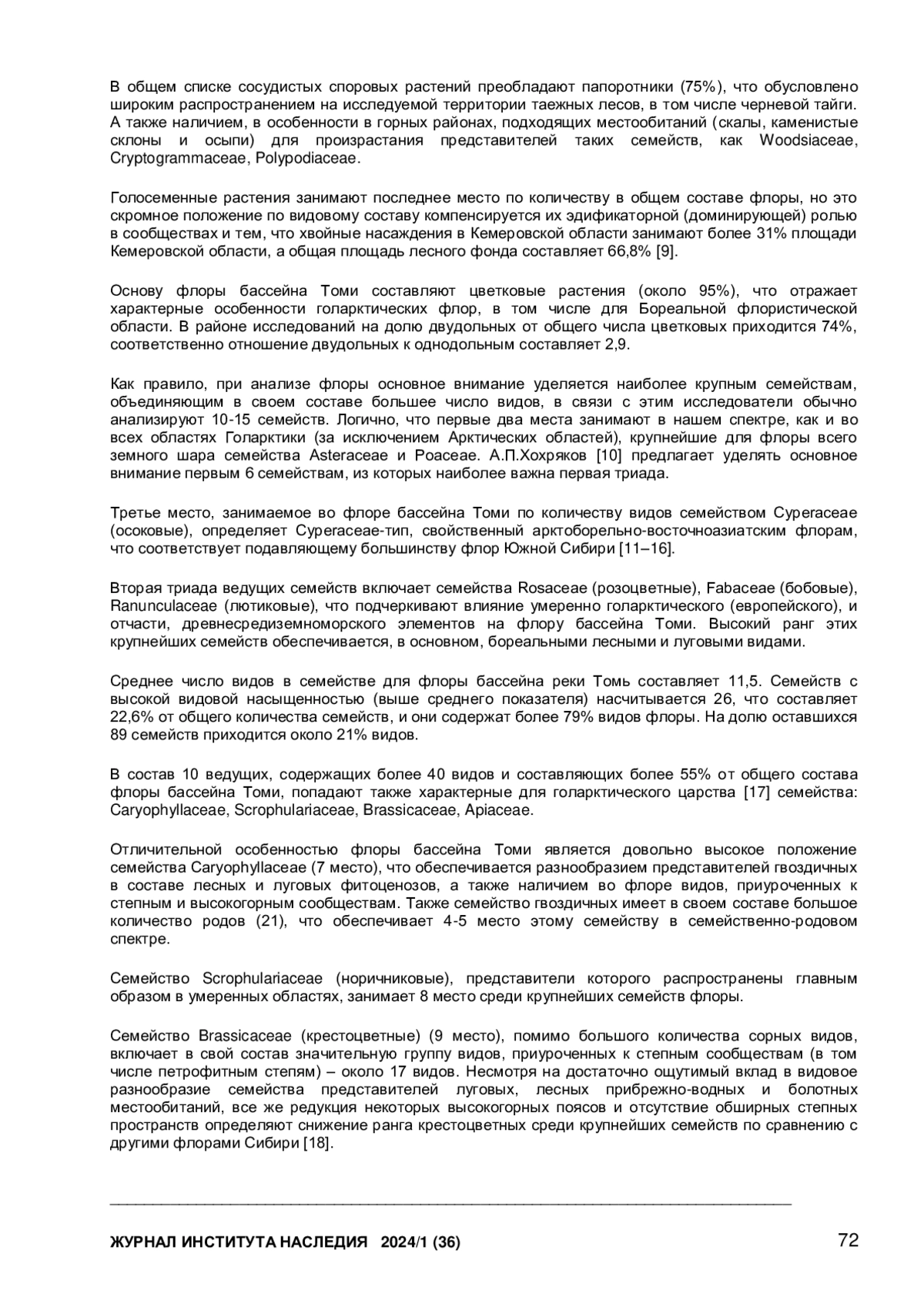 В общем списке сосудистых споровых растений преобладают папоротники (75%), что обусловлено широким распространением на исследуемой территории таежных лесов, в том числе черневой тайги. А также наличием, в особенности в горных районах, подходящих местообитаний (скалы, каменистые склоны и осыпи) для произрастания представителей таких семейств, как Woodsiaceae, Cryptogrammaceae, Polypodiaceae.

Голосеменные растения занимают последнее место по количеству в общем составе флоры, но это скромное положение по видовому составу компенсируется их эдификаторной (доминирующей) ролью в сообществах и тем, что хвойные насаждения в Кемеровской области занимают более 31% площади Кемеровской области, а общая площадь лесного фонда составляет 66,8% [9].

Основу флоры бассейна Томи составляют цветковые растения (около 95%), что отражает характерные особенности голарктических флор, в том числе для Бореальной флористической области. В районе исследований на долю двудольных от общего числа цветковых приходится 74%, соответственно отношение двудольных к однодольным составляет 2,9.

Как правило, при анализе флоры основное внимание уделяется наиболее крупным семействам, объединяющим в своем составе большее число видов, в связи с этим исследователи обычно анализируют 10-15 семейств. Логично, что первые два места занимают в нашем спектре, как и во всех областях Голарктики (за исключением Арктических областей), крупнейшие для флоры всего земного шара семейства Asteraceae и Poaceae. А.П.Хохряков [10] предлагает уделять основное внимание первым 6 семействам, из которых наиболее важна первая триада.

Третье место, занимаемое во флоре бассейна Томи по количеству видов семейством Cyperaceae (осоковые), определяет Cyperaceae-тип, свойственный арктоборельно-восточноазиатским флорам, что соответствует подавляющему большинству флор Южной Сибири [11–16].

Вторая триада ведущих семейств включает семейства Rosaceae (розоцветные), Fabaceae (бобовые), Ranunculaceae (лютиковые), что подчеркивают влияние умеренно голарктического (европейского), и отчасти, древнесредиземноморского элементов на флору бассейна Томи. Высокий ранг этих крупнейших семейств обеспечивается, в основном, бореальными лесными и луговыми видами.

Среднее число видов в семействе для флоры бассейна реки Томь составляет 11,5. Семейств с высокой видовой насыщенностью (выше среднего показателя) насчитывается 26, что составляет 22,6% от общего количества семейств, и они содержат более 79% видов флоры. На долю оставшихся 89 семейств приходится около 21% видов.

В состав 10 ведущих, содержащих более 40 видов и составляющих более 55% от общего состава флоры бассейна Томи, попадают также характерные для голарктического царства [17] семейства: Caryophyllaceae, Scrophulariaceae, Brassicaceae, Apiaceae.

Отличительной особенностью флоры бассейна Томи является довольно высокое положение семейства Caryophyllaceae (7 место), что обеспечивается разнообразием представителей гвоздичных в составе лесных и луговых фитоценозов, а также наличием во флоре видов, приуроченных к степным и высокогорным сообществам. Также семейство гвоздичных имеет в своем составе большое количество родов (21), что обеспечивает 4-5 место этому семейству в семейственно-родовом спектре.

Семейство Scrophulariaceae (норичниковые), представители которого распространены главным образом в умеренных областях, занимает 8 место среди крупнейших семейств флоры.

Семейство Brassicaceae (крестоцветные) (9 место), помимо большого количества сорных видов, включает в свой состав значительную группу видов, приуроченных к степным сообществам (в том числе петрофитным степям) – около 17 видов. Несмотря на достаточно ощутимый вклад в видовое разнообразие семейства представителей луговых, лесных прибрежно-водных и болотных местообитаний, все же редукция некоторых высокогорных поясов и отсутствие обширных степных пространств определяют снижение ранга крестоцветных среди крупнейших семейств по сравнению с другими флорами Сибири [18].

ЖУРНАЛ ИНСТИТУТА НАСЛЕДИЯ 2024/1 (36) 72